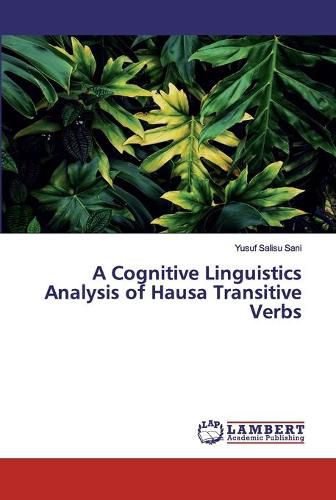 Yusuf Salisu Sani

A Cognitive Linguistics Analysis of Hausa Transitive Verbs

LAP LAMBERT Academic Publishing